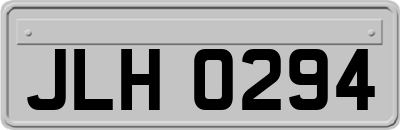 JLH 0294